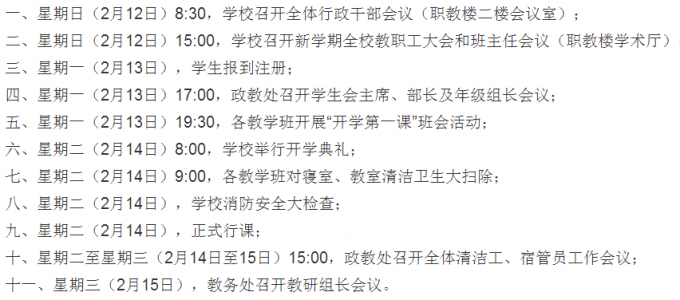 一、星期日（2月12日）8:30，学校召开全体行政干部会议（职教楼二楼会议室）；

二、星期日（2月12日）15:00，学校召开新学期全校教职工大会和班主任会议（职教楼学术厅）

三、星期一（2月13日），学生报到注册；

四、星期一（2月13日）17:00，政教处召开学生会主席、部长及年级组长会议；

五、星期一（2月13日）19:30，各教学班开展“开学第一课”班会活动；

六、星期二（2月14日）8:00，学校举行开学典礼；

七、星期二（2月14日）9:00，各教学班对寝室、教室清洁卫生大扫除；

八、星期二（2月14日），学校消防安全大检查；

九、星期二（2月14日），正式行课；

十、星期二至星期三（2月14日至15日）15:00，政教处召开全体清洁工、宿管员工作会议；

十一、星期三（2月15日），教务处召开教研组长会议。